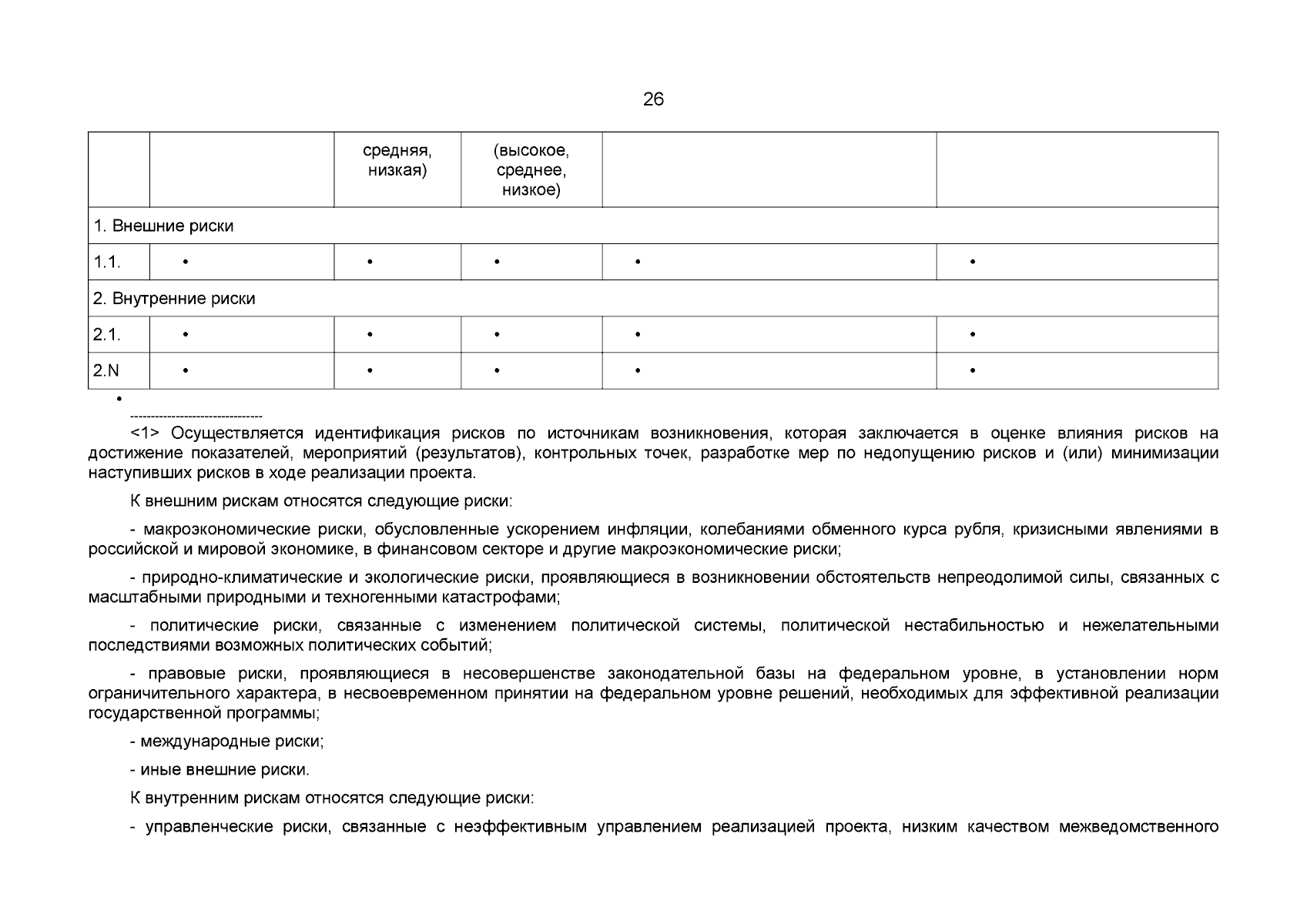 26

| | | средняя, низкая) | (высокое, среднее, низкое) | | |
|---|---|---|---|---|---|
| 1. Внешние риски | | | | | |
| 1.1. | • | • | • | • | • |
| 2. Внутренние риски | | | | | |
| 2.1. | • | • | • | • | • |
| 2.N | • | • | • | • | • |

•

--------------------------------

<1> Осуществляется идентификация рисков по источникам возникновения, которая заключается в оценке влияния рисков на достижение показателей, мероприятий (результатов), контрольных точек, разработке мер по недопущению рисков и (или) минимизации наступивших рисков в ходе реализации проекта.

К внешним рискам относятся следующие риски:

- макроэкономические риски, обусловленные ускорением инфляции, колебаниями обменного курса рубля, кризисными явлениями в российской и мировой экономике, в финансовом секторе и другие макроэкономические риски;

- природно-климатические и экологические риски, проявляющиеся в возникновении обстоятельств непреодолимой силы, связанных с масштабными природными и техногенными катастрофами;

- политические риски, связанные с изменением политической системы, политической нестабильностью и нежелательными последствиями возможных политических событий;

- правовые риски, проявляющиеся в несовершенстве законодательной базы на федеральном уровне, в установлении норм ограничительного характера, в несвоевременном принятии на федеральном уровне решений, необходимых для эффективной реализации государственной программы;

- международные риски;

- иные внешние риски.

К внутренним рискам относятся следующие риски:

- управленческие риски, связанные с неэффективным управлением реализацией проекта, низким качеством межведомственного